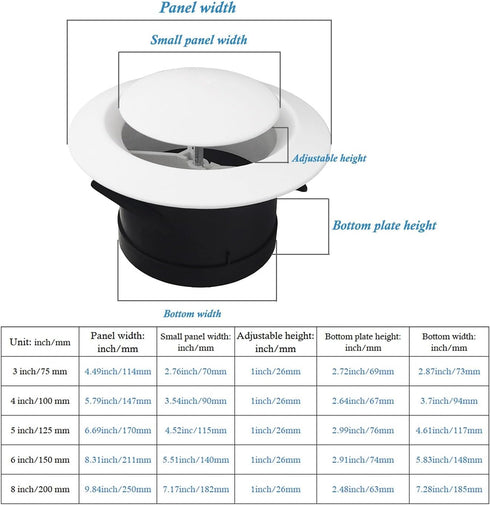 Panel width

Small panel width

Adjustable height

Bottom plate height

Bottom width

| Unit: inch/mm | Panel width: inch/mm | Small panel width: inch/mm | Adjustable height: inch/mm | Bottom plate height: inch/mm | Bottom width: inch/mm |
|---|---|---|---|---|---|
| 3 inch/75 mm | 4.49inch/114mm | 2.76inch/70mm | 1inch/26mm | 2.72inch/69mm | 2.87inch/73mm |
| 4 inch/100 mm | 5.79inch/147mm | 3.54inch/90mm | 1inch/26mm | 2.64inch/67mm | 3.7inch/94mm |
| 5 inch/125 mm | 6.69inch/170mm | 4.52inc/115mm | 1inch/26mm | 2.99inch/76mm | 4.61inch/117mm |
| 6 inch/150 mm | 8.31inch/211mm | 5.51inch/140mm | 1inch/26mm | 2.91inch/74mm | 5.83inch/148mm |
| 8 inch/200 mm | 9.84inch/250mm | 7.17inch/182mm | 1inch/26mm | 2.48inch/63mm | 7.28inch/185mm |